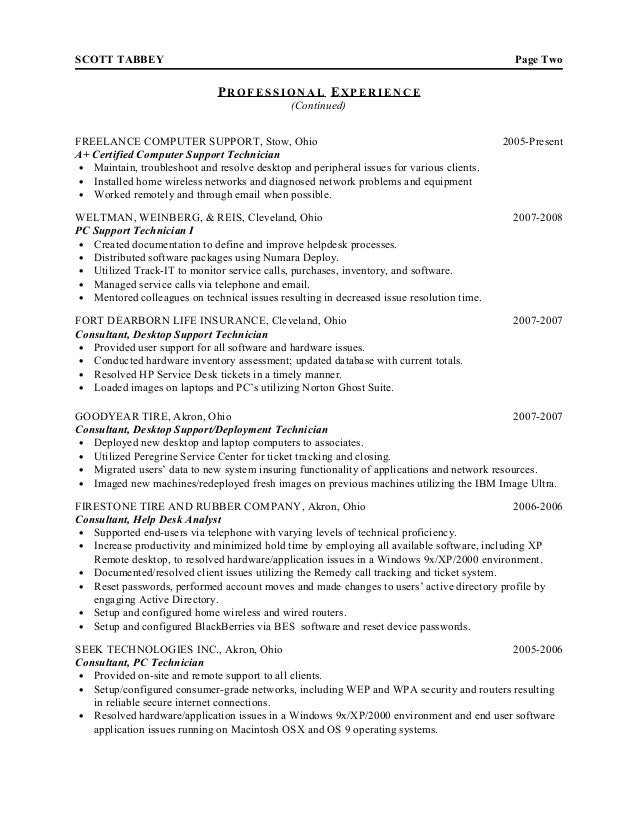 SCOTT TABBEY Page Two

PROFESSIONAL EXPERIENCE
(Continued)

FREELANCE COMPUTER SUPPORT, Stow, Ohio 2005-Present
A+ Certified Computer Support Technician
• Maintain, troubleshoot and resolve desktop and peripheral issues for various clients.
• Installed home wireless networks and diagnosed network problems and equipment
• Worked remotely and through email when possible.

WELTMAN, WEINBERG, & REIS, Cleveland, Ohio 2007-2008
PC Support Technician I
• Created documentation to define and improve helpdesk processes.
• Distributed software packages using Numara Deploy.
• Utilized Track-IT to monitor service calls, purchases, inventory, and software.
• Managed service calls via telephone and email.
• Mentored colleagues on technical issues resulting in decreased issue resolution time.

FORT DEARBORN LIFE INSURANCE, Cleveland, Ohio 2007-2007
Consultant, Desktop Support Technician
• Provided user support for all software and hardware issues.
• Conducted hardware inventory assessment; updated database with current totals.
• Resolved HP Service Desk tickets in a timely manner.
• Loaded images on laptops and PC's utilizing Norton Ghost Suite.

GOODYEAR TIRE, Akron, Ohio 2007-2007
Consultant, Desktop Support/Deployment Technician
• Deployed new desktop and laptop computers to associates.
• Utilized Peregrine Service Center for ticket tracking and closing.
• Migrated users' data to new system insuring functionality of applications and network resources.
• Imaged new machines/redeployed fresh images on previous machines utilizing the IBM Image Ultra.

FIRESTONE TIRE AND RUBBER COMPANY, Akron, Ohio 2006-2006
Consultant, Help Desk Analyst
• Supported end-users via telephone with varying levels of technical proficiency.
• Increase productivity and minimized hold time by employing all available software, including XP Remote desktop, to resolved hardware/application issues in a Windows 9x/XP/2000 environment.
• Documented/resolved client issues utilizing the Remedy call tracking and ticket system.
• Reset passwords, performed account moves and made changes to users' active directory profile by engaging Active Directory.
• Setup and configured home wireless and wired routers.
• Setup and configured BlackBerries via BES software and reset device passwords.

SEEK TECHNOLOGIES INC., Akron, Ohio 2005-2006
Consultant, PC Technician
• Provided on-site and remote support to all clients.
• Setup/configured consumer-grade networks, including WEP and WPA security and routers resulting in reliable secure internet connections.
• Resolved hardware/application issues in a Windows 9x/XP/2000 environment and end user software application issues running on Macintosh OSX and OS 9 operating systems.